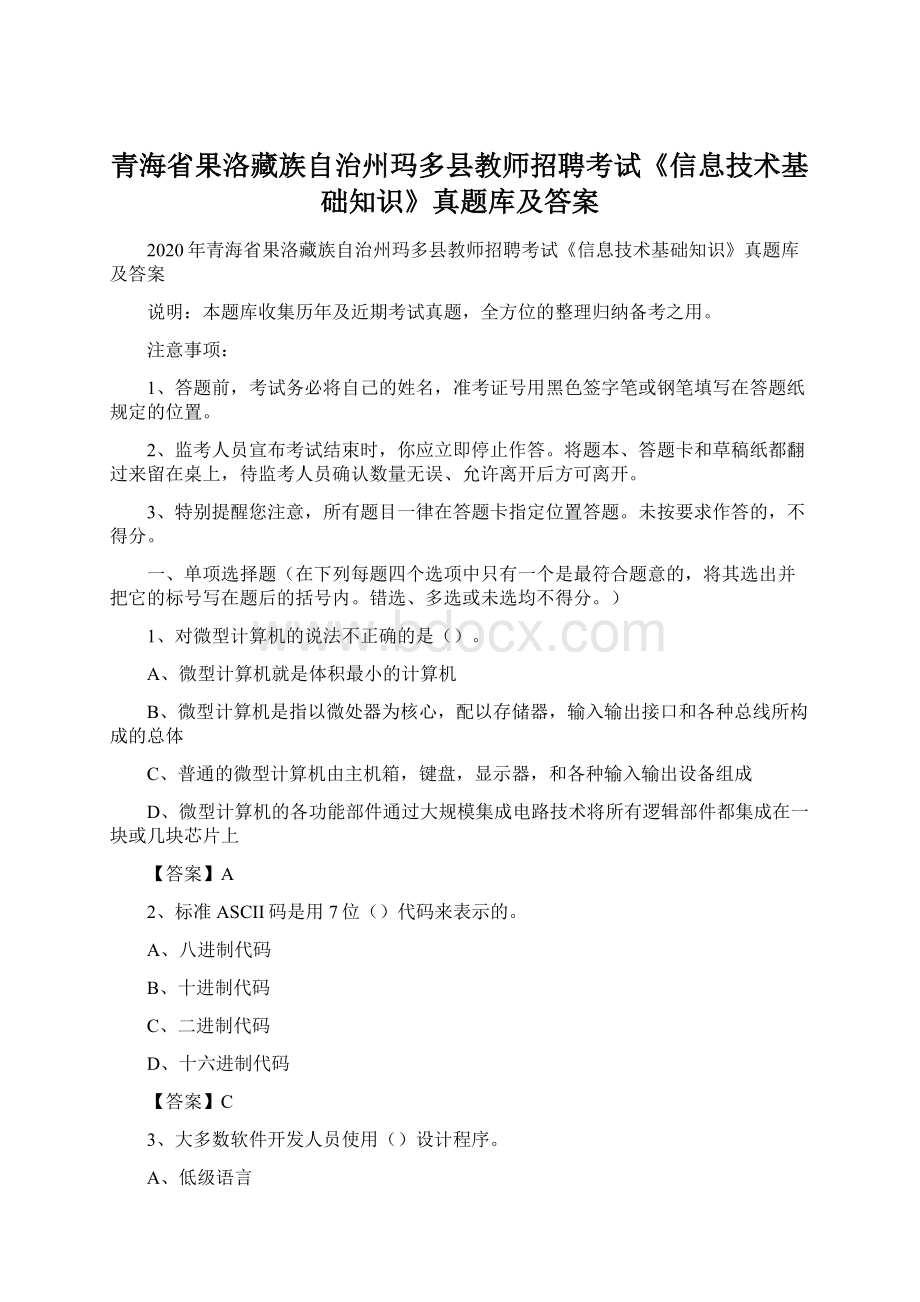 青海省果洛藏族自治州玛多县教师招聘考试《信息技术基础知识》真题库及答案

2020年青海省果洛藏族自治州玛多县教师招聘考试《信息技术基础知识》真题库及答案

说明：本题库收集历年及近期考试真题，全方位的整理归纳备考之用。

注意事项：

1、答题前，考试务必将自己的姓名，准考证号用黑色签字笔或钢笔填写在答题纸规定的位置。

2、监考人员宣布考试结束时，你应立即停止作答。将题本、答题卡和草稿纸都翻过来留在桌上，待监考人员确认数量无误、允许离开后方可离开。

3、特别提醒您注意，所有题目一律在答题卡指定位置答题。未按要求作答的，不得分。

一、单项选择题（在下列每题四个选项中只有一个是最符合题意的，将其选出并把它的标号写在题后的括号内。错选、多选或未选均不得分。）

1、对微型计算机的说法不正确的是（）。

A、微型计算机就是体积最小的计算机

B、微型计算机是指以微处器为核心，配以存储器，输入输出接口和各种总线所构成的总体

C、普通的微型计算机由主机箱，键盘，显示器，和各种输入输出设备组成

D、微型计算机的各功能部件通过大规模集成电路技术将所有逻辑部件都集成在一块或几块芯片上

【答案】A

2、标准ASCII码是用7位（）代码来表示的。

A、八进制代码

B、十进制代码

C、二进制代码

D、十六进制代码

【答案】C

3、大多数软件开发人员使用（）设计程序。

A、低级语言

www.bdocx.com